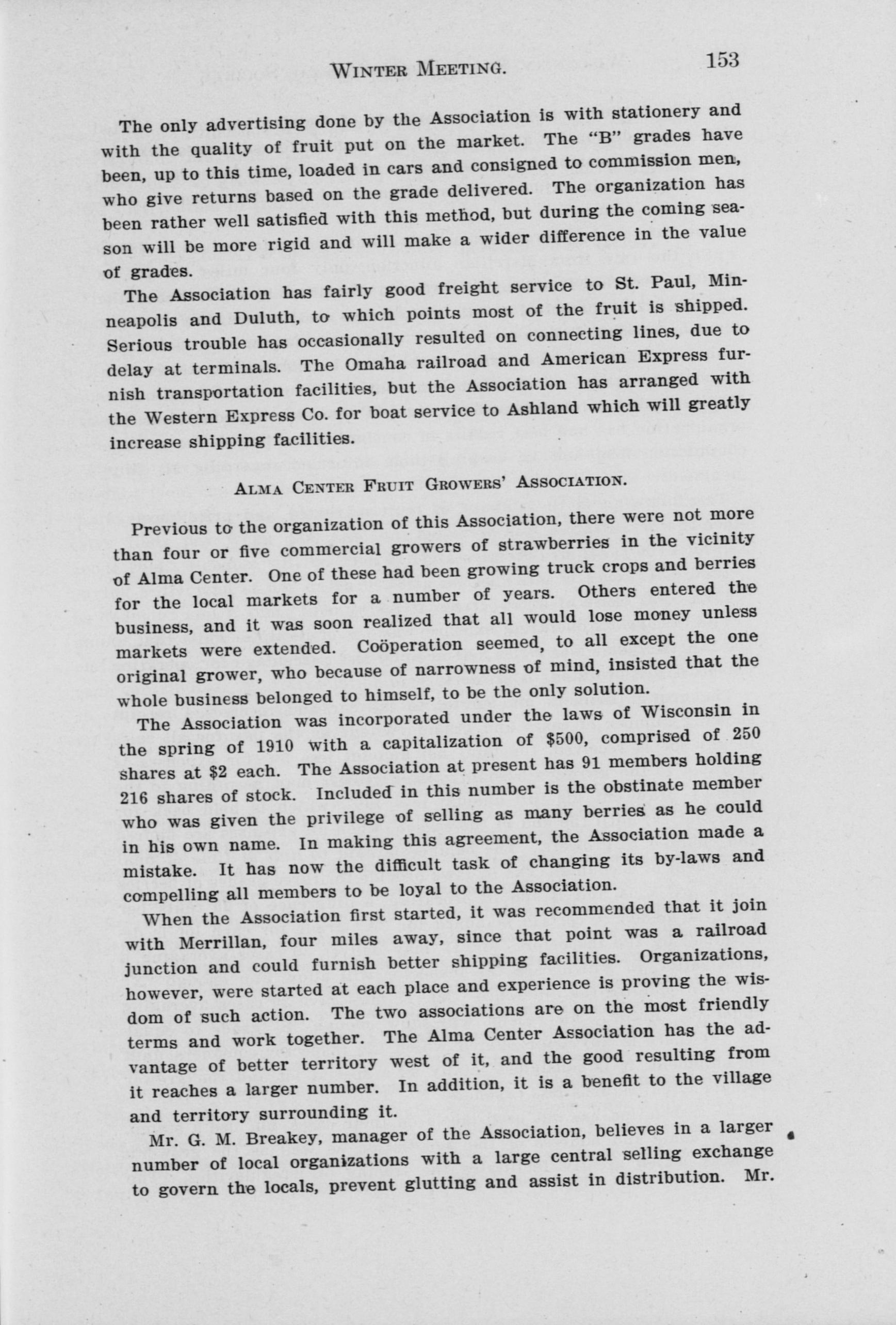 WINTER MEETING. 153

The only advertising done by the Association is with stationery and with the quality of fruit put on the market. The "B" grades have been, up to this time, loaded in cars and consigned to commission men, who give returns based on the grade delivered. The organization has been rather well satisfied with this method, but during the coming season will be more rigid and will make a wider difference in the value of grades.

The Association has fairly good freight service to St. Paul, Minneapolis and Duluth, to which points most of the fruit is shipped. Serious trouble has occasionally resulted on connecting lines, due to delay at terminals. The Omaha railroad and American Express furnish transportation facilities, but the Association has arranged with the Western Express Co. for boat service to Ashland which will greatly increase shipping facilities.

ALMA CENTER FRUIT GROWERS' ASSOCIATION.

Previous to the organization of this Association, there were not more than four or five commercial growers of strawberries in the vicinity of Alma Center. One of these had been growing truck crops and berries for the local markets for a number of years. Others entered the business, and it was soon realized that all would lose money unless markets were extended. Coöperation seemed, to all except the one original grower, who because of narrowness of mind, insisted that the whole business belonged to himself, to be the only solution.

The Association was incorporated under the laws of Wisconsin in the spring of 1910 with a capitalization of $500, comprised of 250 shares at $2 each. The Association at present has 91 members holding 216 shares of stock. Included in this number is the obstinate member who was given the privilege of selling as many berries as he could in his own name. In making this agreement, the Association made a mistake. It has now the difficult task of changing its by-laws and compelling all members to be loyal to the Association.

When the Association first started, it was recommended that it join with Merrillan, four miles away, since that point was a railroad junction and could furnish better shipping facilities. Organizations, however, were started at each place and experience is proving the wisdom of such action. The two associations are on the most friendly terms and work together. The Alma Center Association has the advantage of better territory west of it, and the good resulting from it reaches a larger number. In addition, it is a benefit to the village and territory surrounding it.

Mr. G. M. Breakey, manager of the Association, believes in a larger number of local organizations with a large central selling exchange to govern the locals, prevent glutting and assist in distribution. Mr.